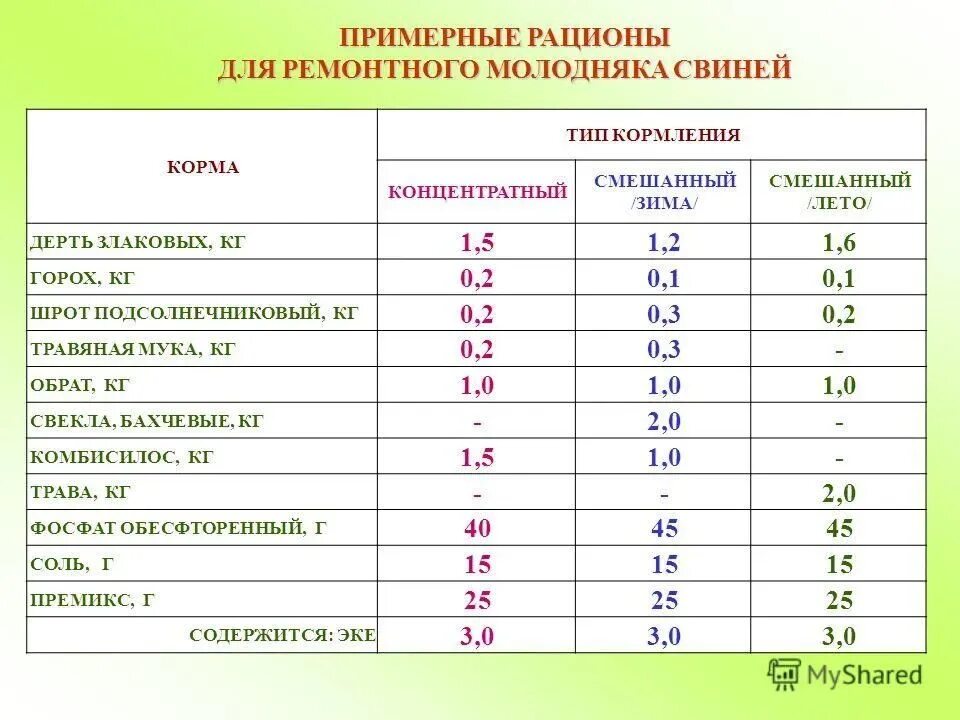 ПРИМЕРНЫЕ РАЦИОНЫ
ДЛЯ РЕМОНТНОГО МОЛОДНЯКА СВИНЕЙ

| КОРМА | ТИП КОРМЛЕНИЯ | | |
|---|---|---|---|
| | КОНЦЕНТРАТНЫЙ | СМЕШАННЫЙ /ЗИМА/ | СМЕШАННЫЙ /ЛЕТО/ |
| ДЕРТЬ ЗЛАКОВЫХ, КГ | 1,5 | 1,2 | 1,6 |
| ГОРОХ, КГ | 0,2 | 0,1 | 0,1 |
| ШРОТ ПОДСОЛНЕЧНИКОВЫЙ, КГ | 0,2 | 0,3 | 0,2 |
| ТРАВЯНАЯ МУКА, КГ | 0,2 | 0,3 | - |
| ОБРАТ, КГ | 1,0 | 1,0 | 1,0 |
| СВЕКЛА, БАХЧЕВЫЕ, КГ | - | 2,0 | - |
| КОМБИСИЛОС, КГ | 1,5 | 1,0 | - |
| ТРАВА, КГ | - | - | 2,0 |
| ФОСФАТ ОБЕСФТОРЕННЫЙ, Г | 40 | 45 | 45 |
| СОЛЬ, Г | 15 | 15 | 15 |
| ПРЕМИКС, Г | 25 | 25 | 25 |
| СОДЕРЖИТСЯ: ЭКЕ | 3,0 | 3,0 | 3,0 |

MyShared